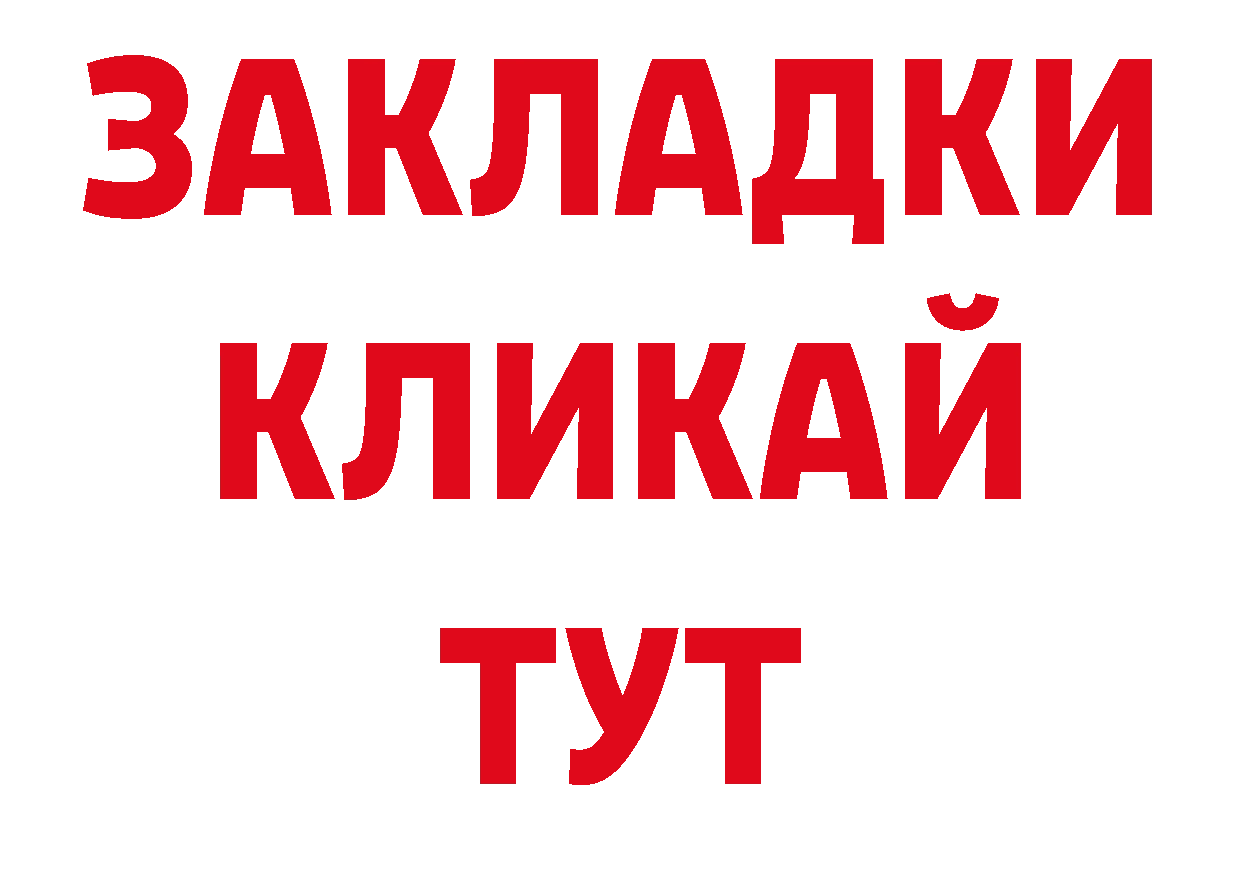 ЗАКЛАДКИ
КЛИКАЙ
ТУТ